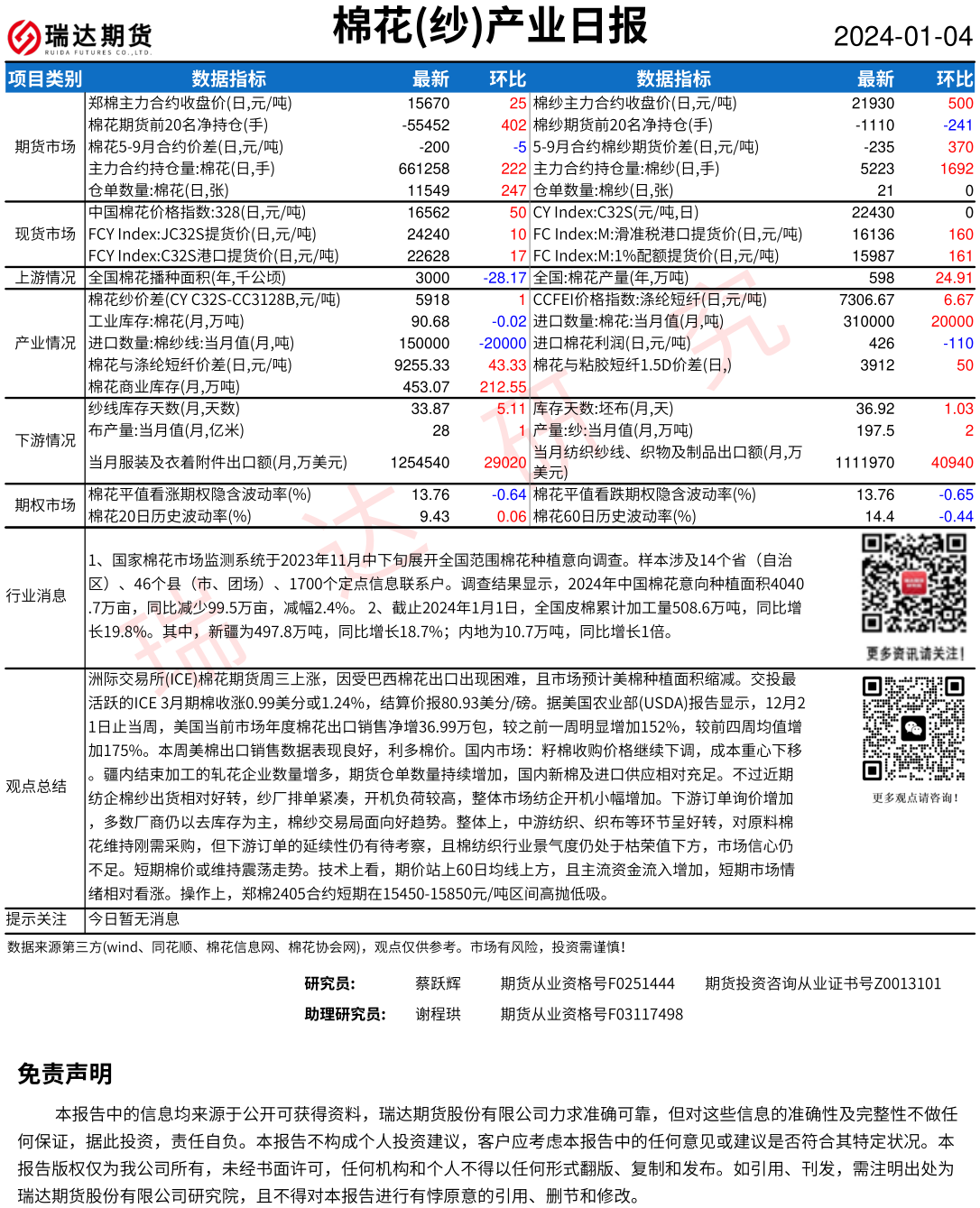 瑞达期货
RUIDA FUTURES CO.,LTD.

棉花(纱)产业日报

2024-01-04

| 项目类别 | 数据指标 | 最新 | 环比 | 数据指标 | 最新 | 环比 |
|---|---|---|---|---|---|---|
| 期货市场 | 郑棉主力合约收盘价(日,元/吨) | 15670 | 25 | 棉纱主力合约收盘价(日,元/吨) | 21930 | 500 |
| | 棉花期货前20名净持仓(手) | -55452 | 402 | 棉纱期货前20名净持仓(手) | -1110 | -241 |
| | 棉花5-9月合约价差(日,元/吨) | -200 | -5 | 5-9月合约棉纱期货价差(日,元/吨) | -235 | 370 |
| | 主力合约持仓量:棉花(日,手) | 661258 | 222 | 主力合约持仓量:棉纱(日,手) | 5223 | 1692 |
| | 仓单数量:棉花(日,张) | 11549 | 247 | 仓单数量:棉纱(日,张) | 21 | 0 |
| 现货市场 | 中国棉花价格指数:328(日,元/吨) | 16562 | 50 | CY Index:C32S(元/吨,日) | 22430 | 0 |
| | FCY Index:JC32S提货价(日,元/吨) | 24240 | 10 | FC Index:M:滑准税港口提货价(日,元/吨) | 16136 | 160 |
| | FCY Index:C32S港口提货价(日,元/吨) | 22628 | 17 | FC Index:M:1%配额提货价(日,元/吨) | 15987 | 161 |
| 上游情况 | 全国棉花播种面积(年,千公顷) | 3000 | -28.17 | 全国:棉花产量(年,万吨) | 598 | 24.91 |
| 产业情况 | 棉花纱价差(CY C32S-CC3128B,元/吨) | 5918 | 1 | CCFEI价格指数:涤纶短纤(日,元/吨) | 7306.67 | 6.67 |
| | 工业库存:棉花(月,万吨) | 90.68 | -0.02 | 进口数量:棉花:当月值(月,吨) | 310000 | 20000 |
| | 进口数量:棉纱线:当月值(月,吨) | 150000 | -20000 | 进口棉花利润(日,元/吨) | 426 | -110 |
| | 棉花与涤纶短纤价差(日,元/吨) | 9255.33 | 43.33 | 棉花与粘胶短纤1.5D价差(日,) | 3912 | 50 |
| | 棉花商业库存(月,万吨) | 453.07 | 212.55 | | | |
| 下游情况 | 纱线库存天数(月,天数) | 33.87 | 5.11 | 库存天数:坯布(月,天) | 36.92 | 1.03 |
| | 布产量:当月值(月,亿米) | 28 | 1 | 产量:纱:当月值(月,万吨) | 197.5 | 2 |
| | 当月服装及衣着附件出口额(月,万美元) | 1254540 | 29020 | 当月纺织纱线、织物及制品出口额(月,万美元) | 1111970 | 40940 |
| 期权市场 | 棉花平值看涨期权隐含波动率(%) | 13.76 | -0.64 | 棉花平值看跌期权隐含波动率(%) | 13.76 | -0.65 |
| | 棉花20日历史波动率(%) | 9.43 | 0.06 | 棉花60日历史波动率(%) | 14.4 | -0.44 |

行业消息
1、国家棉花市场监测系统于2023年11月中下旬展开全国范围棉花种植意向调查。样本涉及14个省（自治区）、46个县（市、团场）、1700个定点信息联系户。调查结果显示，2024年中国棉花意向种植面积4040.7万亩，同比减少99.5万亩，减幅2.4%。 2、截止2024年1月1日，全国皮棉累计加工量508.6万吨，同比增长19.8%。其中，新疆为497.8万吨，同比增长18.7%；内地为10.7万吨，同比增长1倍。

更多资讯请关注！

观点总结
洲际交易所(ICE)棉花期货周三上涨，因受巴西棉花出口出现困难，且市场预计美棉种植面积缩减。交投最活跃的ICE 3月期棉收涨0.99美分或1.24%，结算价报80.93美分/磅。据美国农业部(USDA)报告显示，12月21日止当周，美国当前市场年度棉花出口销售净增36.99万包，较之前一周明显增加152%，较前四周均值增加175%。本周美棉出口销售数据表现良好，利多棉价。国内市场：籽棉收购价格继续下调，成本重心下移。疆内结束加工的轧花企业数量增多，期货仓单数量持续增加，国内新棉及进口供应相对充足。不过近期纺企棉纱出货相对好转，纱厂排单紧凑，开机负荷较高，整体市场纺企开机小幅增加。下游订单询价增加，多数厂商仍以去库存为主，棉纱交易局面向好趋势。整体上，中游纺织、织布等环节呈好转，对原料棉花维持刚需采购，但下游订单的延续性仍有待考察，且棉纺织行业景气度仍处于枯荣值下方，市场信心仍不足。短期棉价或维持震荡走势。技术上看，期价站上60日均线上方，且主流资金流入增加，短期市场情绪相对看涨。操作上，郑棉2405合约短期在15450-15850元/吨区间高抛低吸。

更多观点请咨询！

提示关注
今日暂无消息

数据来源第三方(wind、同花顺、棉花信息网、棉花协会网)，观点仅供参考。市场有风险，投资需谨慎!

研究员: 蔡跃辉 期货从业资格号F0251444 期货投资咨询从业证书号Z0013101
助理研究员: 谢程珙 期货从业资格号F03117498

免责声明

本报告中的信息均来源于公开可获得资料，瑞达期货股份有限公司力求准确可靠，但对这些信息的准确性及完整性不做任何保证，据此投资，责任自负。本报告不构成个人投资建议，客户应考虑本报告中的任何意见或建议是否符合其特定状况。本报告版权仅为我公司所有，未经书面许可，任何机构和个人不得以任何形式翻版、复制和发布。如引用、刊发，需注明出处为瑞达期货股份有限公司研究院，且不得对本报告进行有悖原意的引用、删节和修改。